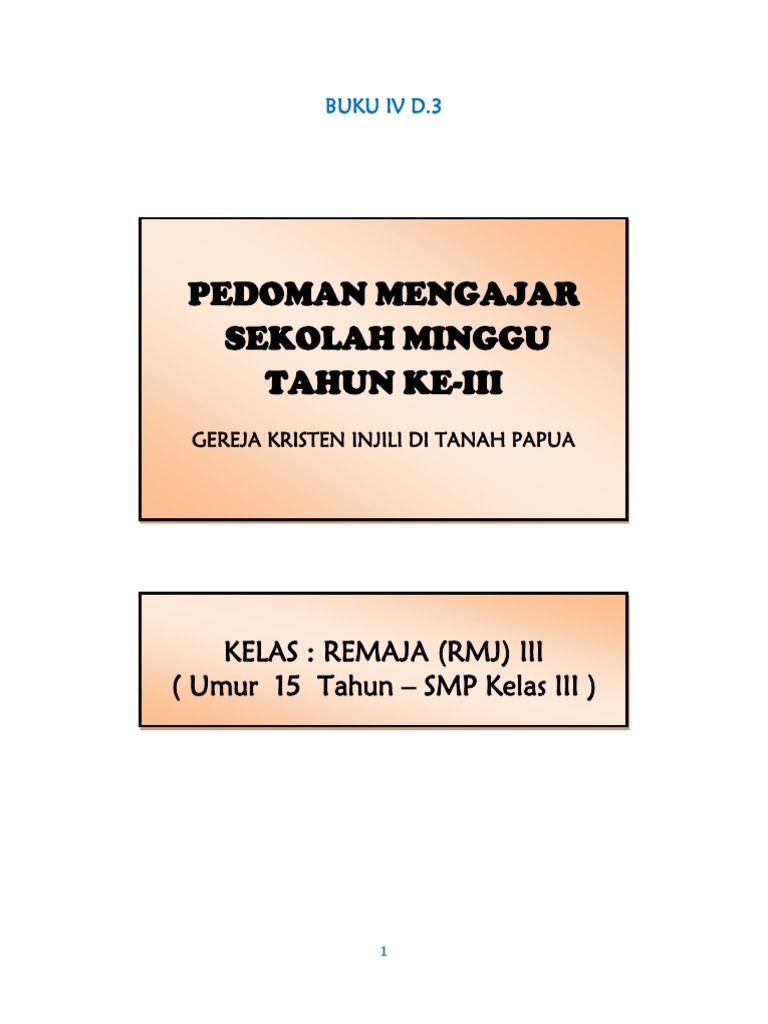 BUKU IV D.3

PEDOMAN MENGAJAR
SEKOLAH MINGGU
TAHUN KE-III

GEREJA KRISTEN INJILI DI TANAH PAPUA

KELAS : REMAJA (RMJ) III
( Umur 15 Tahun – SMP Kelas III )

1